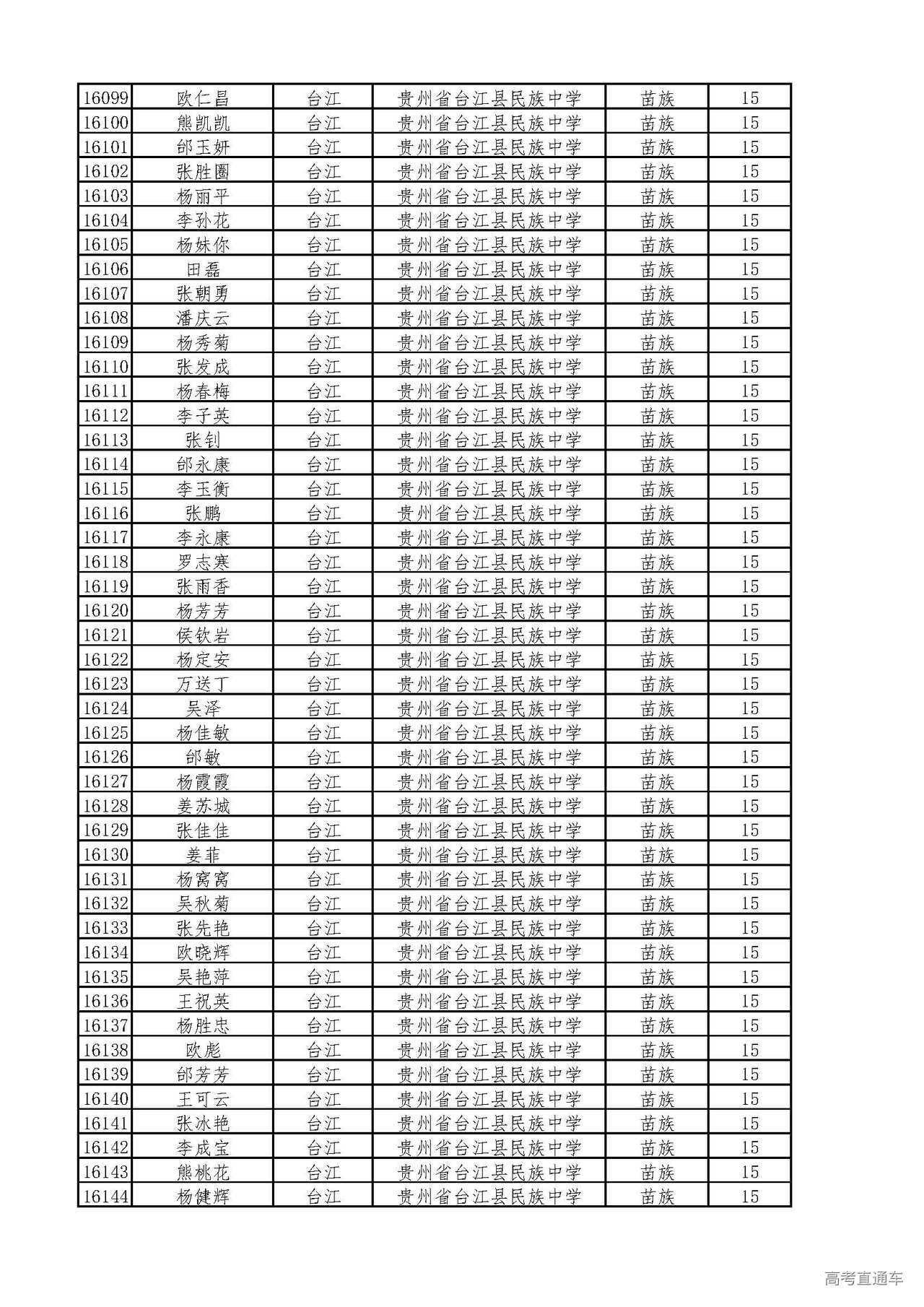 | 16099 | 欧仁昌 | 台江 | 贵州省台江县民族中学 | 苗族 | 15 |
|---|---|---|---|---|---|
| 16100 | 熊凯凯 | 台江 | 贵州省台江县民族中学 | 苗族 | 15 |
| 16101 | 邰玉妍 | 台江 | 贵州省台江县民族中学 | 苗族 | 15 |
| 16102 | 张胜圈 | 台江 | 贵州省台江县民族中学 | 苗族 | 15 |
| 16103 | 杨丽平 | 台江 | 贵州省台江县民族中学 | 苗族 | 15 |
| 16104 | 李孙花 | 台江 | 贵州省台江县民族中学 | 苗族 | 15 |
| 16105 | 杨妹你 | 台江 | 贵州省台江县民族中学 | 苗族 | 15 |
| 16106 | 田磊 | 台江 | 贵州省台江县民族中学 | 苗族 | 15 |
| 16107 | 张朝勇 | 台江 | 贵州省台江县民族中学 | 苗族 | 15 |
| 16108 | 潘庆云 | 台江 | 贵州省台江县民族中学 | 苗族 | 15 |
| 16109 | 杨秀菊 | 台江 | 贵州省台江县民族中学 | 苗族 | 15 |
| 16110 | 张发成 | 台江 | 贵州省台江县民族中学 | 苗族 | 15 |
| 16111 | 杨春梅 | 台江 | 贵州省台江县民族中学 | 苗族 | 15 |
| 16112 | 李子英 | 台江 | 贵州省台江县民族中学 | 苗族 | 15 |
| 16113 | 张钊 | 台江 | 贵州省台江县民族中学 | 苗族 | 15 |
| 16114 | 邰永康 | 台江 | 贵州省台江县民族中学 | 苗族 | 15 |
| 16115 | 李玉衡 | 台江 | 贵州省台江县民族中学 | 苗族 | 15 |
| 16116 | 张鹏 | 台江 | 贵州省台江县民族中学 | 苗族 | 15 |
| 16117 | 李永康 | 台江 | 贵州省台江县民族中学 | 苗族 | 15 |
| 16118 | 罗志寒 | 台江 | 贵州省台江县民族中学 | 苗族 | 15 |
| 16119 | 张雨香 | 台江 | 贵州省台江县民族中学 | 苗族 | 15 |
| 16120 | 杨芳芳 | 台江 | 贵州省台江县民族中学 | 苗族 | 15 |
| 16121 | 侯钦岩 | 台江 | 贵州省台江县民族中学 | 苗族 | 15 |
| 16122 | 杨定安 | 台江 | 贵州省台江县民族中学 | 苗族 | 15 |
| 16123 | 万送丁 | 台江 | 贵州省台江县民族中学 | 苗族 | 15 |
| 16124 | 吴泽 | 台江 | 贵州省台江县民族中学 | 苗族 | 15 |
| 16125 | 杨佳敏 | 台江 | 贵州省台江县民族中学 | 苗族 | 15 |
| 16126 | 邰敏 | 台江 | 贵州省台江县民族中学 | 苗族 | 15 |
| 16127 | 杨霞霞 | 台江 | 贵州省台江县民族中学 | 苗族 | 15 |
| 16128 | 姜苏城 | 台江 | 贵州省台江县民族中学 | 苗族 | 15 |
| 16129 | 张佳佳 | 台江 | 贵州省台江县民族中学 | 苗族 | 15 |
| 16130 | 姜菲 | 台江 | 贵州省台江县民族中学 | 苗族 | 15 |
| 16131 | 杨窝窝 | 台江 | 贵州省台江县民族中学 | 苗族 | 15 |
| 16132 | 吴秋菊 | 台江 | 贵州省台江县民族中学 | 苗族 | 15 |
| 16133 | 张先艳 | 台江 | 贵州省台江县民族中学 | 苗族 | 15 |
| 16134 | 欧晓辉 | 台江 | 贵州省台江县民族中学 | 苗族 | 15 |
| 16135 | 吴艳萍 | 台江 | 贵州省台江县民族中学 | 苗族 | 15 |
| 16136 | 王祝英 | 台江 | 贵州省台江县民族中学 | 苗族 | 15 |
| 16137 | 杨胜忠 | 台江 | 贵州省台江县民族中学 | 苗族 | 15 |
| 16138 | 欧彪 | 台江 | 贵州省台江县民族中学 | 苗族 | 15 |
| 16139 | 邰芳芳 | 台江 | 贵州省台江县民族中学 | 苗族 | 15 |
| 16140 | 王可云 | 台江 | 贵州省台江县民族中学 | 苗族 | 15 |
| 16141 | 张冰艳 | 台江 | 贵州省台江县民族中学 | 苗族 | 15 |
| 16142 | 李成宝 | 台江 | 贵州省台江县民族中学 | 苗族 | 15 |
| 16143 | 熊桃花 | 台江 | 贵州省台江县民族中学 | 苗族 | 15 |
| 16144 | 杨健辉 | 台江 | 贵州省台江县民族中学 | 苗族 | 15 |

高考直通车